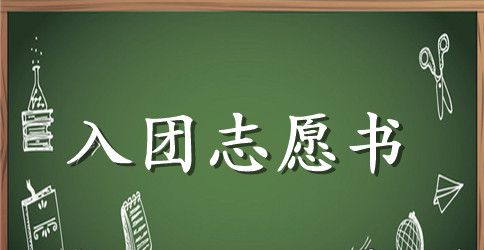 入团志愿书